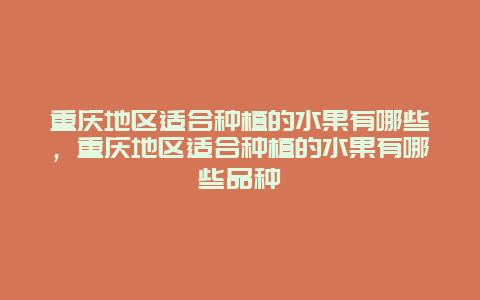 重庆地区适合种植的水果有哪些，重庆地区适合种植的水果有哪些品种